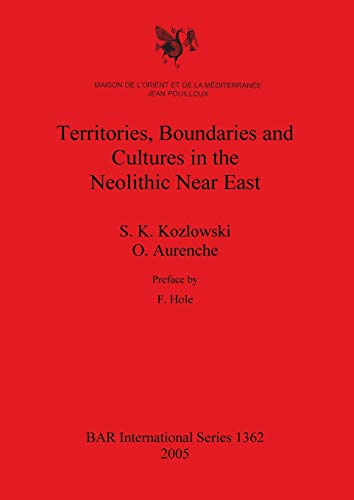 MAISON DE L'ORIENT ET DE LA MÉDITERRANÉE
JEAN POUILLOUX

Territories, Boundaries and Cultures in the Neolithic Near East

S. K. Kozlowski
O. Aurenche

Preface by

F. Hole

BAR International Series 1362
2005